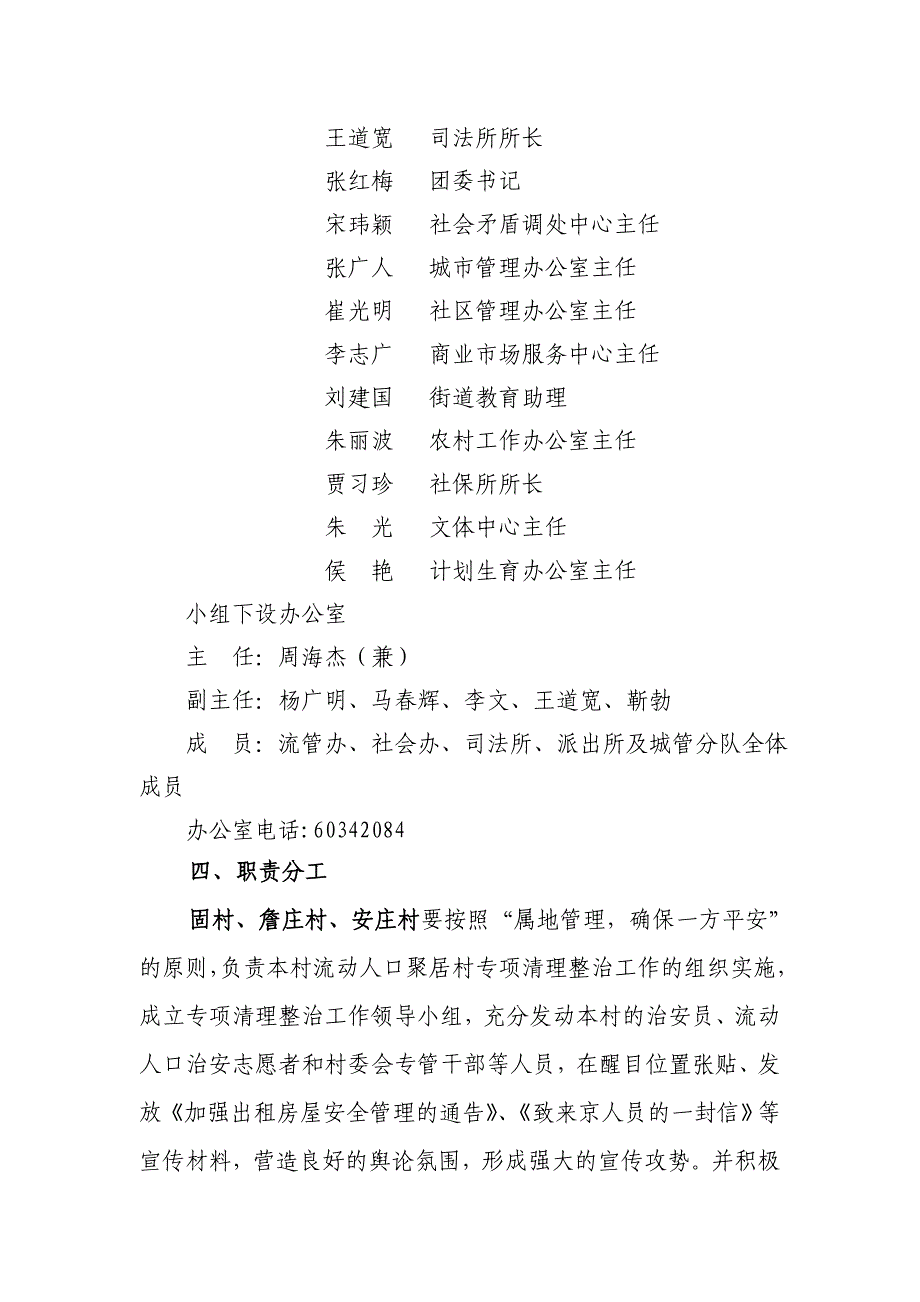 王道宽　司法所所长
张红梅　团委书记
宋玮颖　社会矛盾调处中心主任
张广人　城市管理办公室主任
崔光明　社区管理办公室主任
李志广　商业市场服务中心主任
刘建国　街道教育助理
朱丽波　农村工作办公室主任
贾习珍　社保所所长
朱　光　文体中心主任
侯　艳　计划生育办公室主任

小组下设办公室

主　任：周海杰（兼）

副主任：杨广明、马春辉、李文、王道宽、靳勃

成　员：流管办、社会办、司法所、派出所及城管分队全体成员

办公室电话:60342084

四、职责分工

固村、詹庄村、安庄村要按照“属地管理，确保一方平安”的原则，负责本村流动人口聚居村专项清理整治工作的组织实施，成立专项清理整治工作领导小组，充分发动本村的治安员、流动人口治安志愿者和村委会专管干部等人员，在醒目位置张贴、发放《加强出租房屋安全管理的通告》、《致来京人员的一封信》等宣传材料，营造良好的舆论氛围，形成强大的宣传攻势。并积极